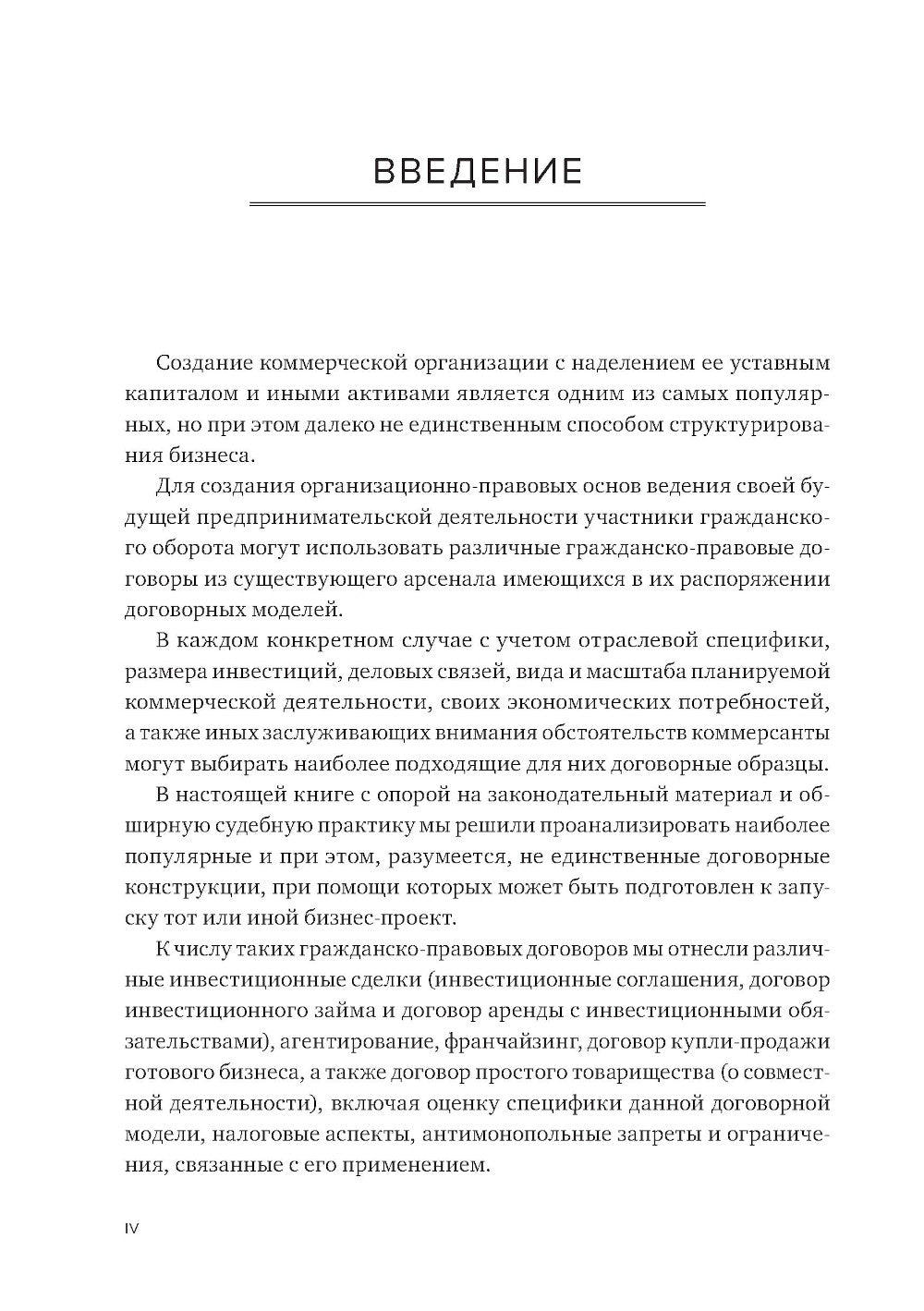 ВВЕДЕНИЕ

Создание коммерческой организации с наделением ее уставным капиталом и иными активами является одним из самых популярных, но при этом далеко не единственным способом структурирования бизнеса.

Для создания организационно-правовых основ ведения своей будущей предпринимательской деятельности участники гражданского оборота могут использовать различные гражданско-правовые договоры из существующего арсенала имеющихся в их распоряжении договорных моделей.

В каждом конкретном случае с учетом отраслевой специфики, размера инвестиций, деловых связей, вида и масштаба планируемой коммерческой деятельности, своих экономических потребностей, а также иных заслуживающих внимания обстоятельств коммерсанты могут выбирать наиболее подходящие для них договорные образцы.

В настоящей книге с опорой на законодательный материал и обширную судебную практику мы решили проанализировать наиболее популярные и при этом, разумеется, не единственные договорные конструкции, при помощи которых может быть подготовлен к запуску тот или иной бизнес-проект.

К числу таких гражданско-правовых договоров мы отнесли различные инвестиционные сделки (инвестиционные соглашения, договор инвестиционного займа и договор аренды с инвестиционными обязательствами), агентирование, франчайзинг, договор купли-продажи готового бизнеса, а также договор простого товарищества (о совместной деятельности), включая оценку специфики данной договорной модели, налоговые аспекты, антимонопольные запреты и ограничения, связанные с его применением.

IV